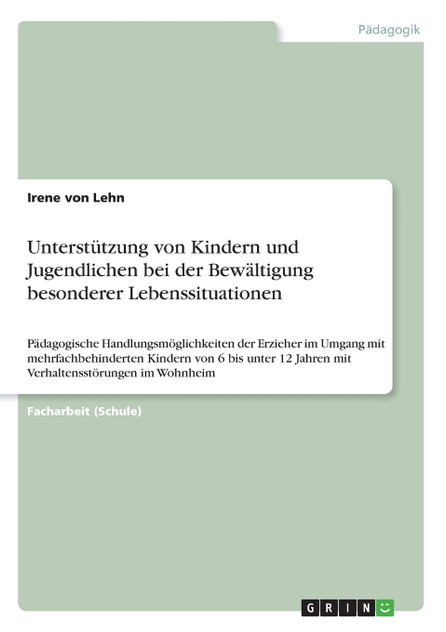 Pädagogik

Irene von Lehn

Unterstützung von Kindern und Jugendlichen bei der Bewältigung besonderer Lebenssituationen

Pädagogische Handlungsmöglichkeiten der Erzieher im Umgang mit mehrfachbehinderten Kindern von 6 bis unter 12 Jahren mit Verhaltensstörungen im Wohnheim

Facharbeit (Schule)

GRIN